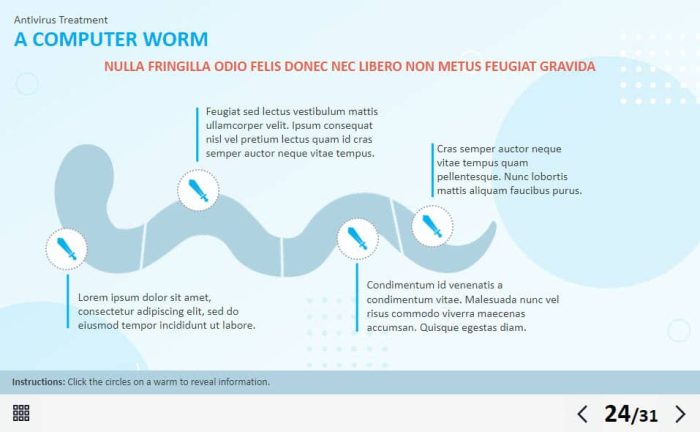 Antivirus Treatment
A COMPUTER WORM

NULLA FRINGILLA ODIO FELIS DONEC NEC LIBERO NON METUS FEUGIAT GRAVIDA

Feugiat sed lectus vestibulum mattis ullamcorper velit. Ipsum consequat nisl vel pretium lectus quam id cras semper auctor neque vitae tempus.

Cras semper auctor neque vitae tempus quam pellentesque. Nunc lobortis mattis aliquam faucibus purus.

Lorem ipsum dolor sit amet, consectetur adipiscing elit, sed do eiusmod tempor incididunt ut labore.

Condimentum id venenatis a condimentum vitae. Malesuada nunc vel risus commodo viverra maecenas accumsan. Quisque egestas diam.

Instructions: Click the circles on a warm to reveal information.

24/31